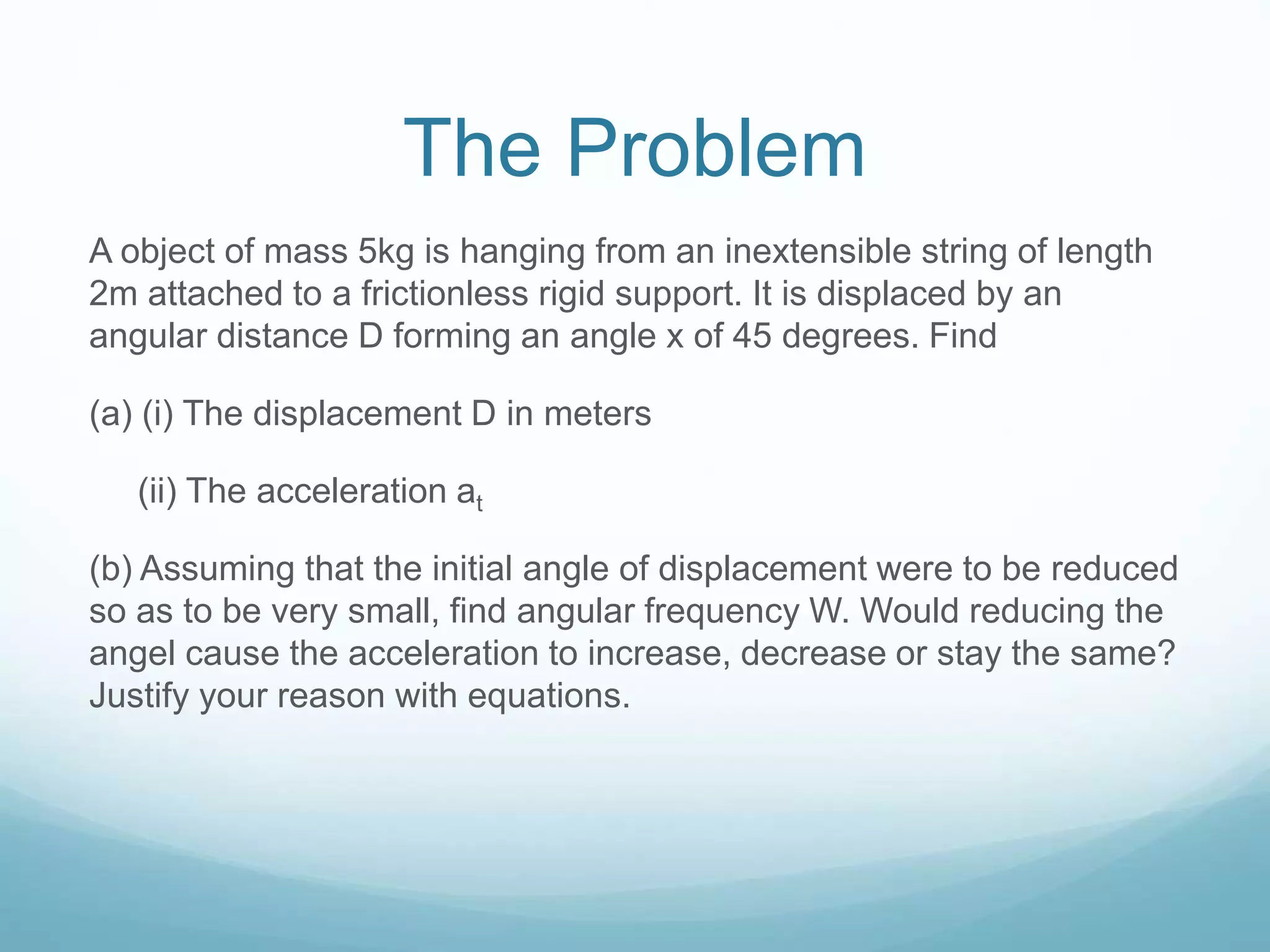 The Problem

A object of mass 5kg is hanging from an inextensible string of length 2m attached to a frictionless rigid support. It is displaced by an angular distance D forming an angle x of 45 degrees. Find

(a) (i) The displacement D in meters

(ii) The acceleration $a_t$

(b) Assuming that the initial angle of displacement were to be reduced so as to be very small, find angular frequency W. Would reducing the angel cause the acceleration to increase, decrease or stay the same? Justify your reason with equations.